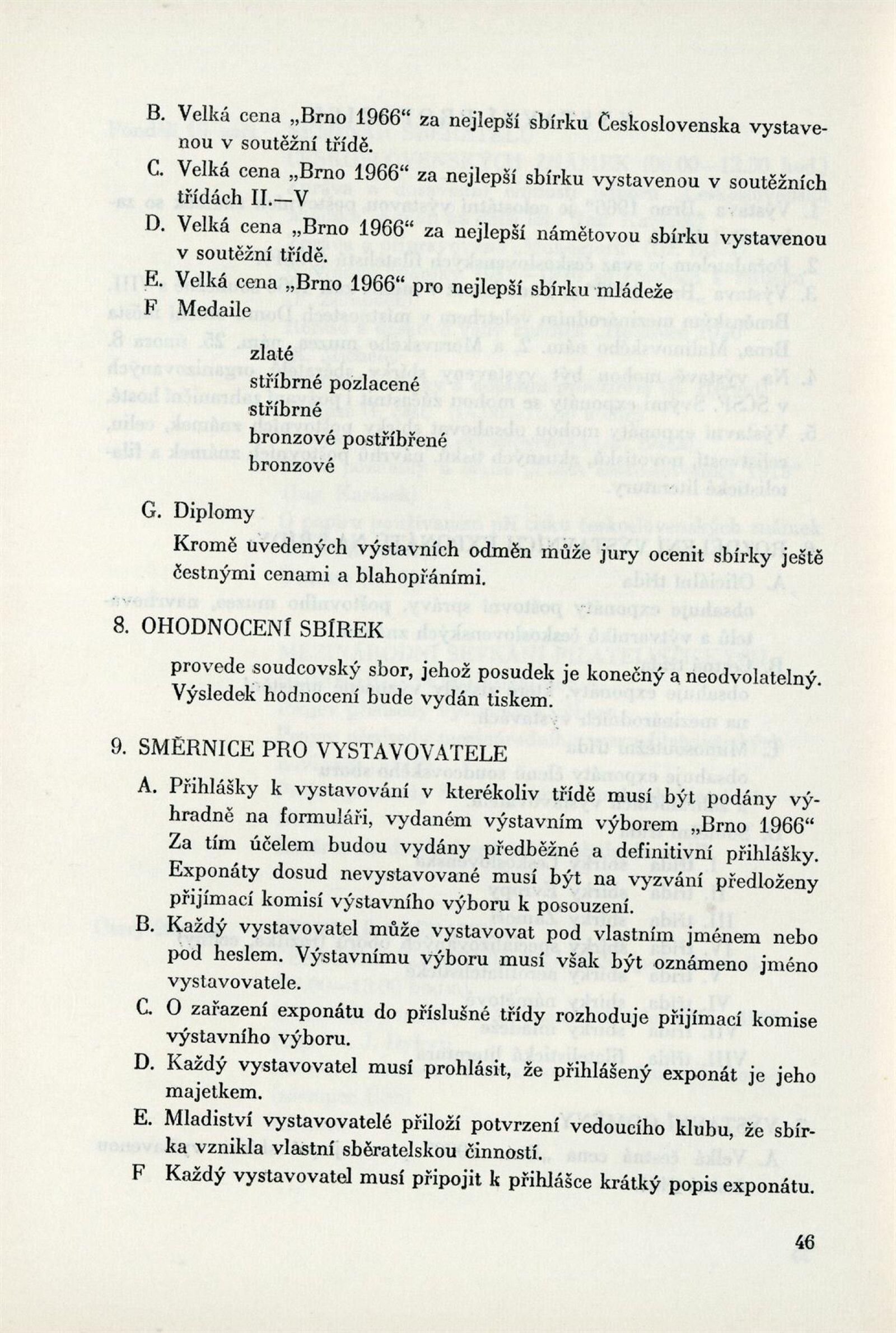 B. Velká cena „Brno 1966“ za nejlepší sbírku Československa vystavenou v soutěžní třídě.

C. Velká cena „Brno 1966“ za nejlepší sbírku vystavenou v soutěžních třídách II.—V

D. Velká cena „Brno 1966“ za nejlepší námětovou sbírku vystavenou v soutěžní třídě.

E. Velká cena „Brno 1966“ pro nejlepší sbírku mládeže

F Medaile

zlaté
stříbrné pozlacené
stříbrné
bronzové postříbřené
bronzové

G. Diplomy

Kromě uvedených výstavních odměn může jury ocenit sbírky ještě čestnými cenami a blahopřáními.

8. OHODNOCENÍ SBÍREK

provede soudcovský sbor, jehož posudek je konečný a neodvolatelný. Výsledek hodnocení bude vydán tiskem.

9. SMĚRNICE PRO VYSTAVOVATELE

A. Přihlášky k vystavování v kterékoliv třídě musí být podány výhradně na formuláři, vydaném výstavním výborem „Brno 1966“ Za tím účelem budou vydány předběžné a definitivní přihlášky. Exponáty dosud nevystavované musí být na vyzvání předloženy přijímací komisí výstavního výboru k posouzení.

B. Každý vystavovatel může vystavovat pod vlastním jménem nebo pod heslem. Výstavnímu výboru musí však být oznámeno jméno vystavovatele.

C. O zařazení exponátu do příslušné třídy rozhoduje přijímací komise výstavního výboru.

D. Každý vystavovatel musí prohlásit, že přihlášený exponát je jeho majetkem.

E. Mladiství vystavovatelé přiloží potvrzení vedoucího klubu, že sbírka vznikla vlastní sběratelskou činností.

F Každý vystavovatel musí připojit k přihlášce krátký popis exponátu.

46